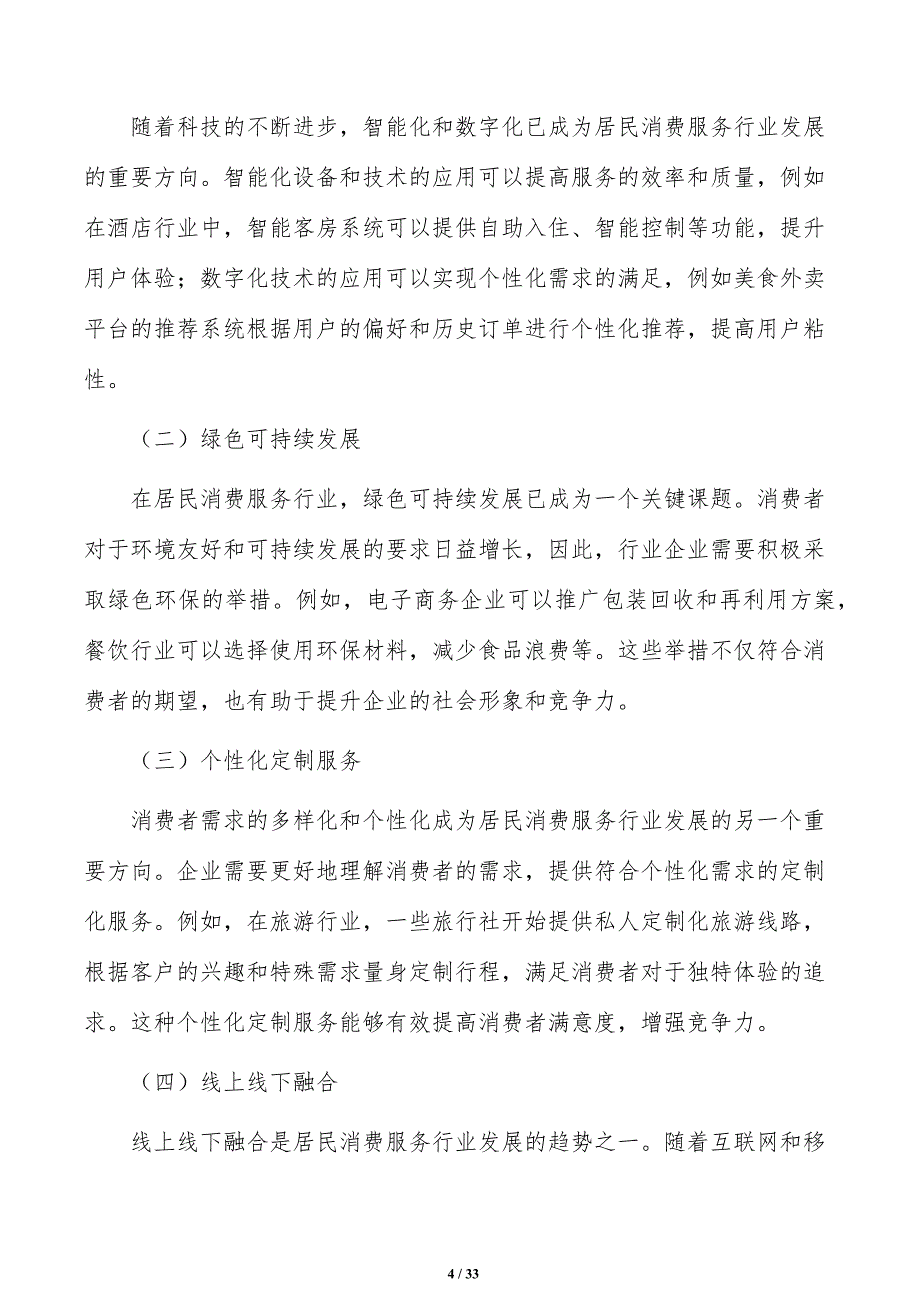 随着科技的不断进步，智能化和数字化已成为居民消费服务行业发展的重要方向。智能化设备和技术的应用可以提高服务的效率和质量，例如在酒店行业中，智能客房系统可以提供自助入住、智能控制等功能，提升用户体验；数字化技术的应用可以实现个性化需求的满足，例如美食外卖平台的推荐系统根据用户的偏好和历史订单进行个性化推荐，提高用户粘性。

（二）绿色可持续发展

在居民消费服务行业，绿色可持续发展已成为一个关键课题。消费者对于环境友好和可持续发展的要求日益增长，因此，行业企业需要积极采取绿色环保的举措。例如，电子商务企业可以推广包装回收和再利用方案，餐饮行业可以选择使用环保材料，减少食品浪费等。这些举措不仅符合消费者的期望，也有助于提升企业的社会形象和竞争力。

（三）个性化定制服务

消费者需求的多样化和个性化成为居民消费服务行业发展的另一个重要方向。企业需要更好地理解消费者的需求，提供符合个性化需求的定制化服务。例如，在旅游行业，一些旅行社开始提供私人定制化旅游线路，根据客户的兴趣和特殊需求量身定制行程，满足消费者对于独特体验的追求。这种个性化定制服务能够有效提高消费者满意度，增强竞争力。

（四）线上线下融合

线上线下融合是居民消费服务行业发展的趋势之一。随着互联网和移

4 / 33